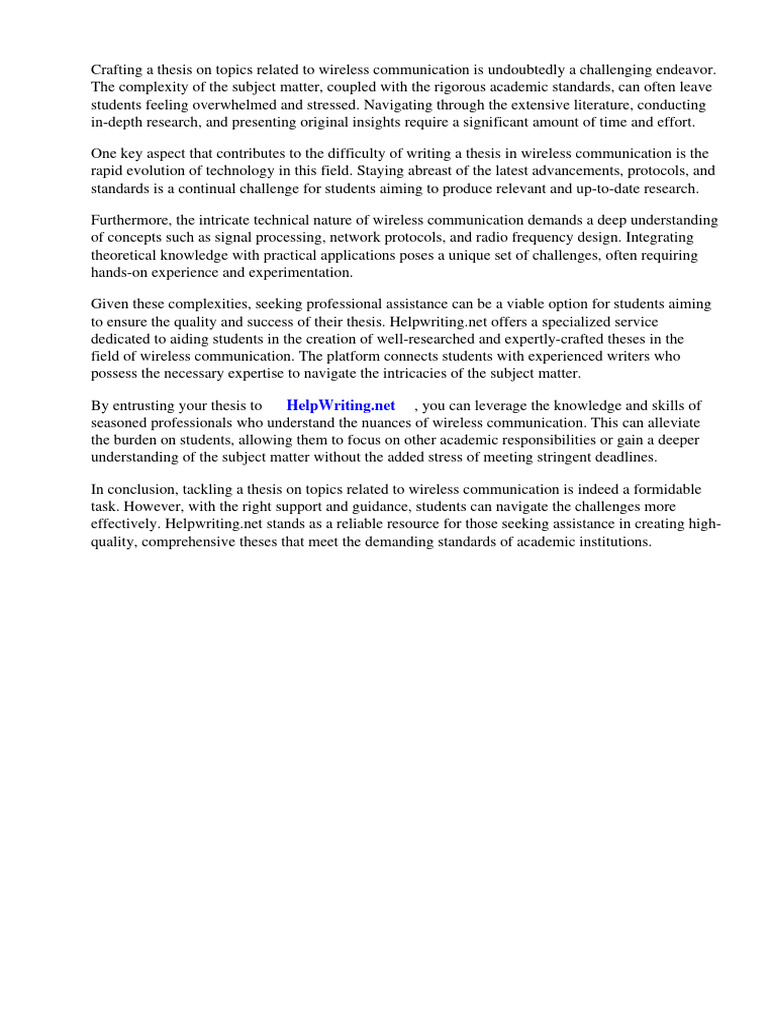 Crafting a thesis on topics related to wireless communication is undoubtedly a challenging endeavor. The complexity of the subject matter, coupled with the rigorous academic standards, can often leave students feeling overwhelmed and stressed. Navigating through the extensive literature, conducting in-depth research, and presenting original insights require a significant amount of time and effort.

One key aspect that contributes to the difficulty of writing a thesis in wireless communication is the rapid evolution of technology in this field. Staying abreast of the latest advancements, protocols, and standards is a continual challenge for students aiming to produce relevant and up-to-date research.

Furthermore, the intricate technical nature of wireless communication demands a deep understanding of concepts such as signal processing, network protocols, and radio frequency design. Integrating theoretical knowledge with practical applications poses a unique set of challenges, often requiring hands-on experience and experimentation.

Given these complexities, seeking professional assistance can be a viable option for students aiming to ensure the quality and success of their thesis. Helpwriting.net offers a specialized service dedicated to aiding students in the creation of well-researched and expertly-crafted theses in the field of wireless communication. The platform connects students with experienced writers who possess the necessary expertise to navigate the intricacies of the subject matter.

By entrusting your thesis to HelpWriting.net , you can leverage the knowledge and skills of seasoned professionals who understand the nuances of wireless communication. This can alleviate the burden on students, allowing them to focus on other academic responsibilities or gain a deeper understanding of the subject matter without the added stress of meeting stringent deadlines.

In conclusion, tackling a thesis on topics related to wireless communication is indeed a formidable task. However, with the right support and guidance, students can navigate the challenges more effectively. Helpwriting.net stands as a reliable resource for those seeking assistance in creating high-quality, comprehensive theses that meet the demanding standards of academic institutions.